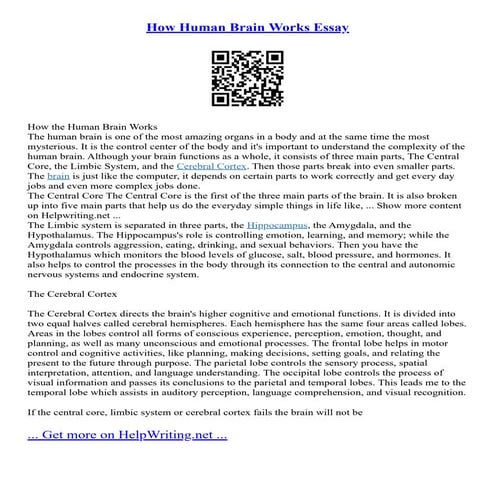 How Human Brain Works Essay

How the Human Brain Works
The human brain is one of the most amazing organs in a body and at the same time the most mysterious. It is the control center of the body and it's important to understand the complexity of the human brain. Although your brain functions as a whole, it consists of three main parts, The Central Core, the Limbic System, and the Cerebral Cortex. Then those parts break into even smaller parts. The brain is just like the computer, it depends on certain parts to work correctly and get every day jobs and even more complex jobs done.
The Central Core The Central Core is the first of the three main parts of the brain. It is also broken up into five main parts that help us do the everyday simple things in life like, ... Show more content on Helpwriting.net ...
The Limbic system is separated in three parts, the Hippocampus, the Amygdala, and the Hypothalamus. The Hippocampus's role is controlling emotion, learning, and memory; while the Amygdala controls aggression, eating, drinking, and sexual behaviors. Then you have the Hypothalamus which monitors the blood levels of glucose, salt, blood pressure, and hormones. It also helps to control the processes in the body through its connection to the central and autonomic nervous systems and endocrine system.

The Cerebral Cortex

The Cerebral Cortex directs the brain's higher cognitive and emotional functions. It is divided into two equal halves called cerebral hemispheres. Each hemisphere has the same four areas called lobes. Areas in the lobes control all forms of conscious experience, perception, emotion, thought, and planning, as well as many unconscious and emotional processes. The frontal lobe helps in motor control and cognitive activities, like planning, making decisions, setting goals, and relating the present to the future through purpose. The parietal lobe controls the sensory process, spatial interpretation, attention, and language understanding. The occipital lobe controls the process of visual information and passes its conclusions to the parietal and temporal lobes. This leads me to the temporal lobe which assists in auditory perception, language comprehension, and visual recognition.

If the central core, limbic system or cerebral cortex fails the brain will not be

... Get more on HelpWriting.net ...